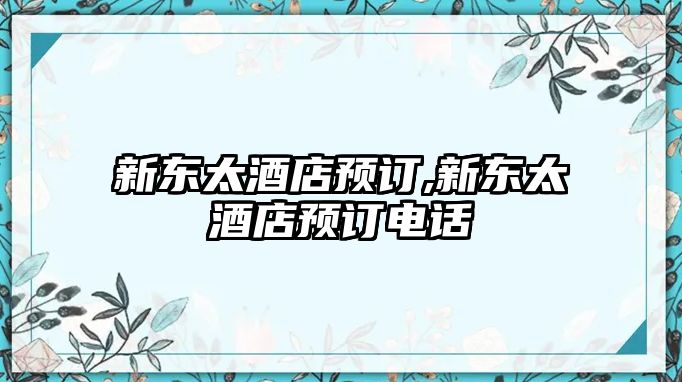 新东太酒店预订,新东太酒店预订电话